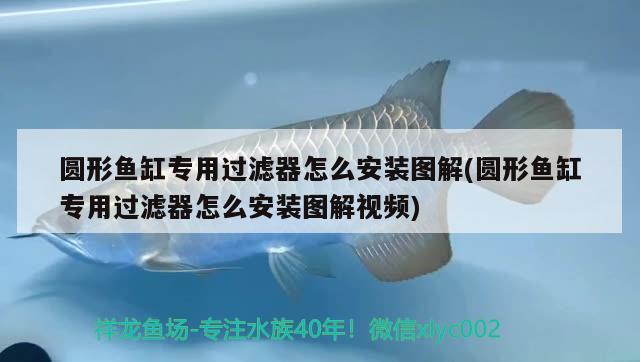 圆形鱼缸专用过滤器怎么安装图解(圆形鱼缸专用过滤器怎么安装图解视频)

祥龙鱼场-专注水族40年！微信xlyc002